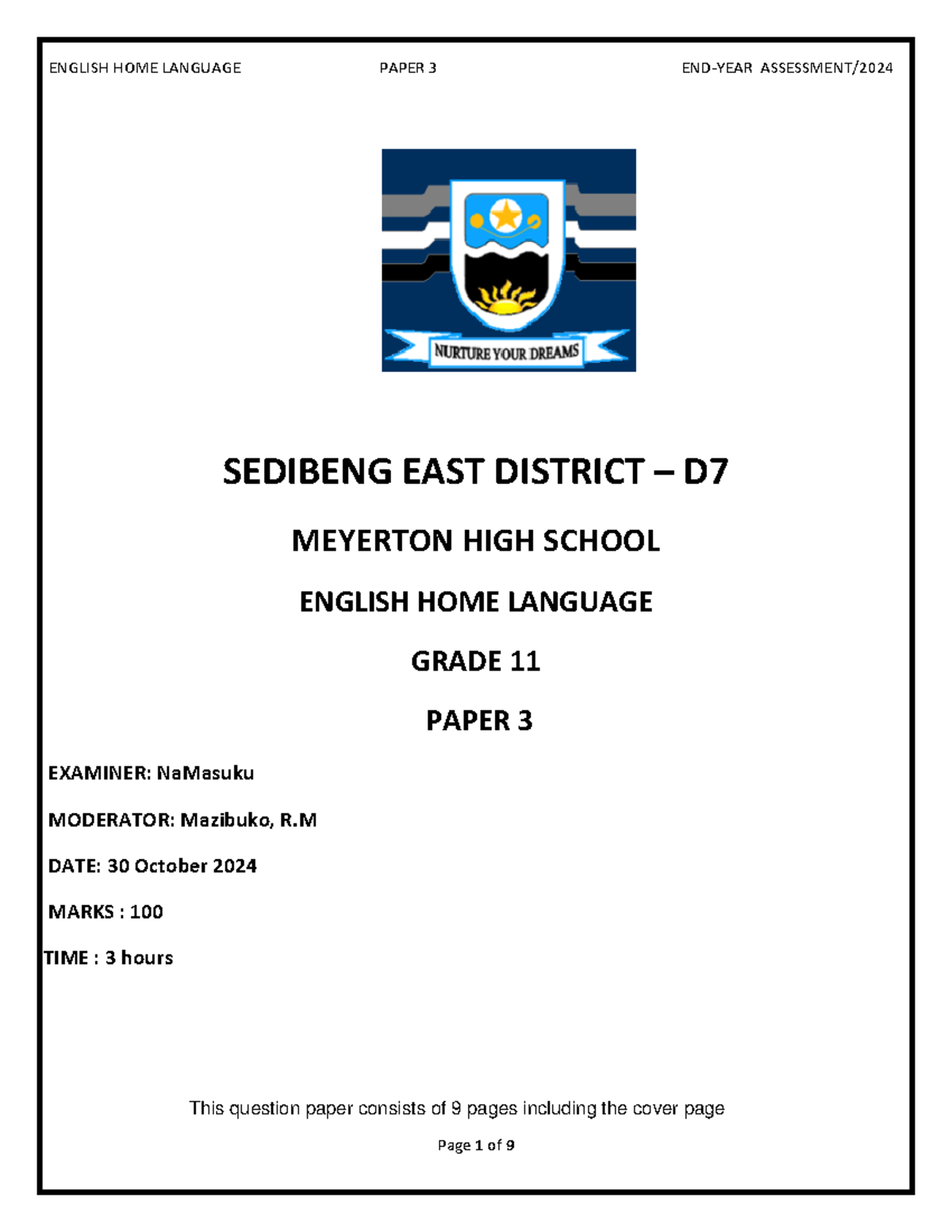 ENGLISH HOME LANGUAGE PAPER 3 END-YEAR ASSESSMENT/2024

NURTURE YOUR DREAMS

SEDIBENG EAST DISTRICT – D7

MEYERTON HIGH SCHOOL

ENGLISH HOME LANGUAGE

GRADE 11

PAPER 3

EXAMINER: NaMasuku

MODERATOR: Mazibuko, R.M

DATE: 30 October 2024

MARKS : 100

TIME : 3 hours

This question paper consists of 9 pages including the cover page

Page 1 of 9